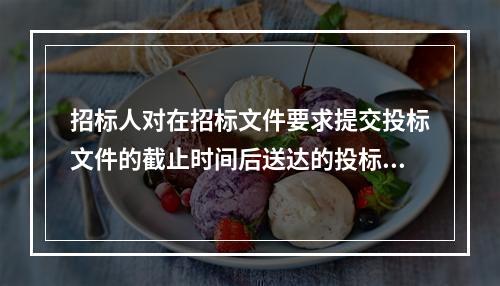 招标人对在招标文件要求提交投标文件的截止时间后送达的投标...